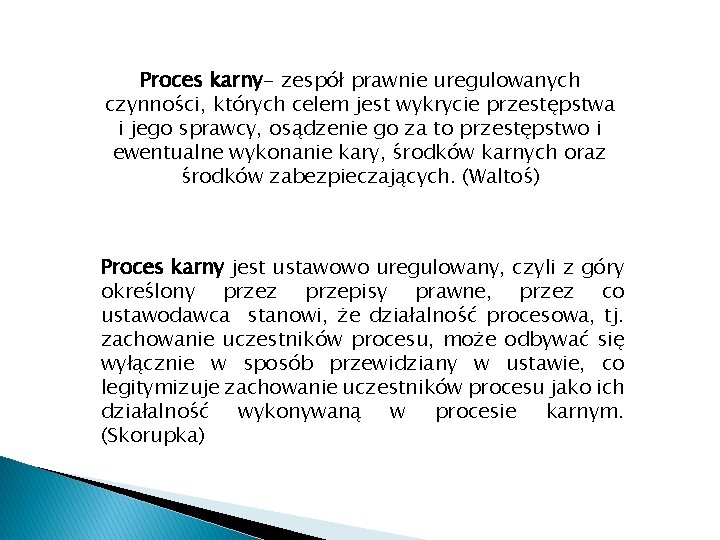 Proces karny- zespół prawnie uregulowanych czynności, których celem jest wykrycie przestępstwa i jego sprawcy, osądzenie go za to przestępstwo i ewentualne wykonanie kary, środków karnych oraz środków zabezpieczających. (Waltoś)

Proces karny jest ustawowo uregulowany, czyli z góry określony przez przepisy prawne, przez co ustawodawca stanowi, że działalność procesowa, tj. zachowanie uczestników procesu, może odbywać się wyłącznie w sposób przewidziany w ustawie, co legitymizuje zachowanie uczestników procesu jako ich działalność wykonywaną w procesie karnym. (Skorupka)